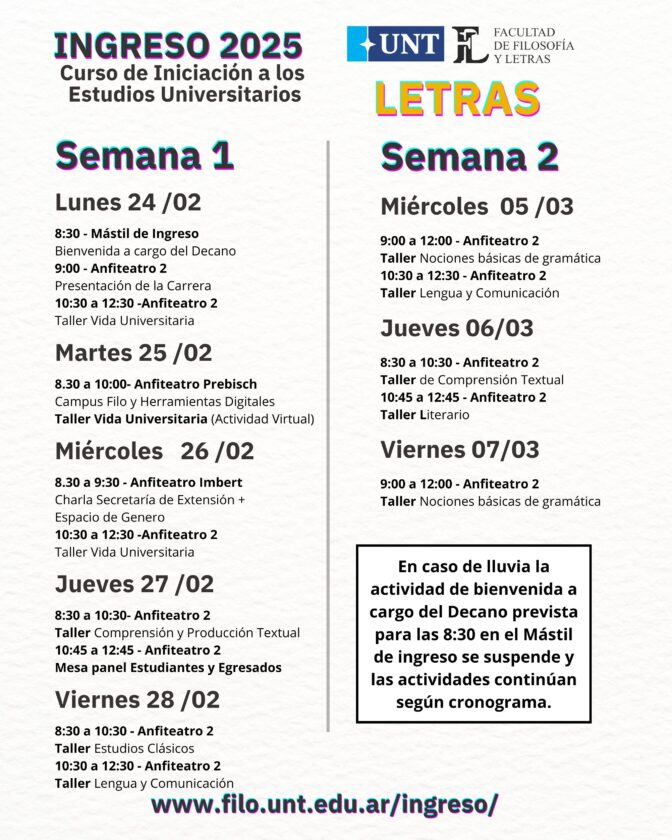 INGRESO 2025
Curso de Iniciación a los Estudios Universitarios

UNT

FL FACULTAD DE FILOSOFÍA Y LETRAS

LETRAS

Semana 1

Lunes 24 /02

8:30 - Mástil de Ingreso
Bienvenida a cargo del Decano
9:00 - Anfiteatro 2
Presentación de la Carrera
10:30 a 12:30 -Anfiteatro 2
Taller Vida Universitaria

Martes 25 /02

8.30 a 10:00- Anfiteatro Prebisch
Campus Filo y Herramientas Digitales
Taller Vida Universitaria (Actividad Virtual)

Miércoles 26 /02

8.30 a 9:30 - Anfiteatro Imbert
Charla Secretaría de Extensión + Espacio de Genero
10:30 a 12:30 -Anfiteatro 2
Taller Vida Universitaria

Jueves 27 /02

8:30 a 10:30- Anfiteatro 2
Taller Comprensión y Producción Textual
10:45 a 12:45 - Anfiteatro 2
Mesa panel Estudiantes y Egresados

Viernes 28 /02

8:30 a 10:30 - Anfiteatro 2
Taller Estudios Clásicos
10:30 a 12:30 - Anfiteatro 2
Taller Lengua y Comunicación

Semana 2

Miércoles 05 /03

9:00 a 12:00 - Anfiteatro 2
Taller Nociones básicas de gramática
10:30 a 12:30 - Anfiteatro 2
Taller Lengua y Comunicación

Jueves 06/03

8:30 a 10:30 - Anfiteatro 2
Taller de Comprensión Textual
10:45 a 12:45 - Anfiteatro 2
Taller Literario

Viernes 07/03

9:00 a 12:00 - Anfiteatro 2
Taller Nociones básicas de gramática

En caso de lluvia la actividad de bienvenida a cargo del Decano prevista para las 8:30 en el Mástil de ingreso se suspende y las actividades continúan según cronograma.

www.filo.unt.edu.ar/ingreso/